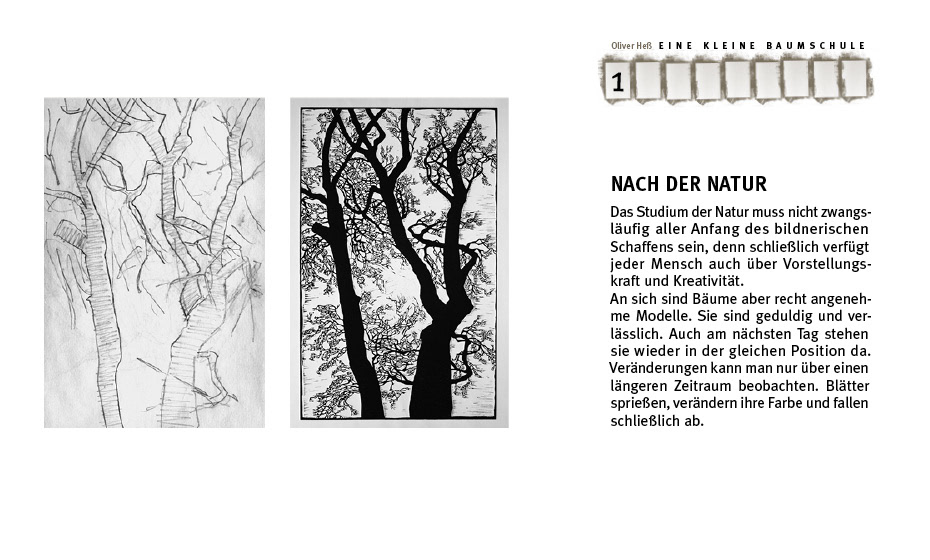 Oliver Heß EINE KLEINE BAUMSCHULE

1

NACH DER NATUR

Das Studium der Natur muss nicht zwangsläufig aller Anfang des bildnerischen Schaffens sein, denn schließlich verfügt jeder Mensch auch über Vorstellungskraft und Kreativität.

An sich sind Bäume aber recht angenehme Modelle. Sie sind geduldig und verlässlich. Auch am nächsten Tag stehen sie wieder in der gleichen Position da. Veränderungen kann man nur über einen längeren Zeitraum beobachten. Blätter sprießen, verändern ihre Farbe und fallen schließlich ab.